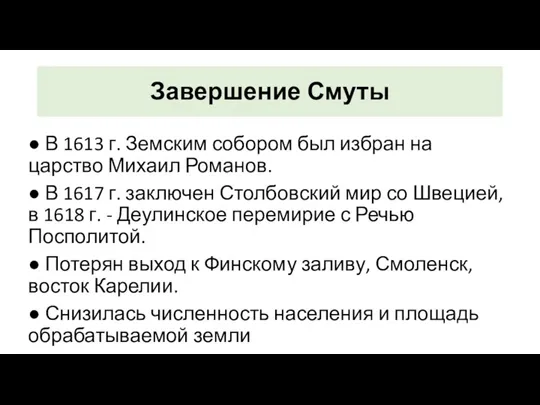 Завершение Смуты

● В 1613 г. Земским собором был избран на царство Михаил Романов.

● В 1617 г. заключен Столбовский мир со Швецией, в 1618 г. - Деулинское перемирие с Речью Посполитой.

● Потерян выход к Финскому заливу, Смоленск, восток Карелии.

● Снизилась численность населения и площадь обрабатываемой земли